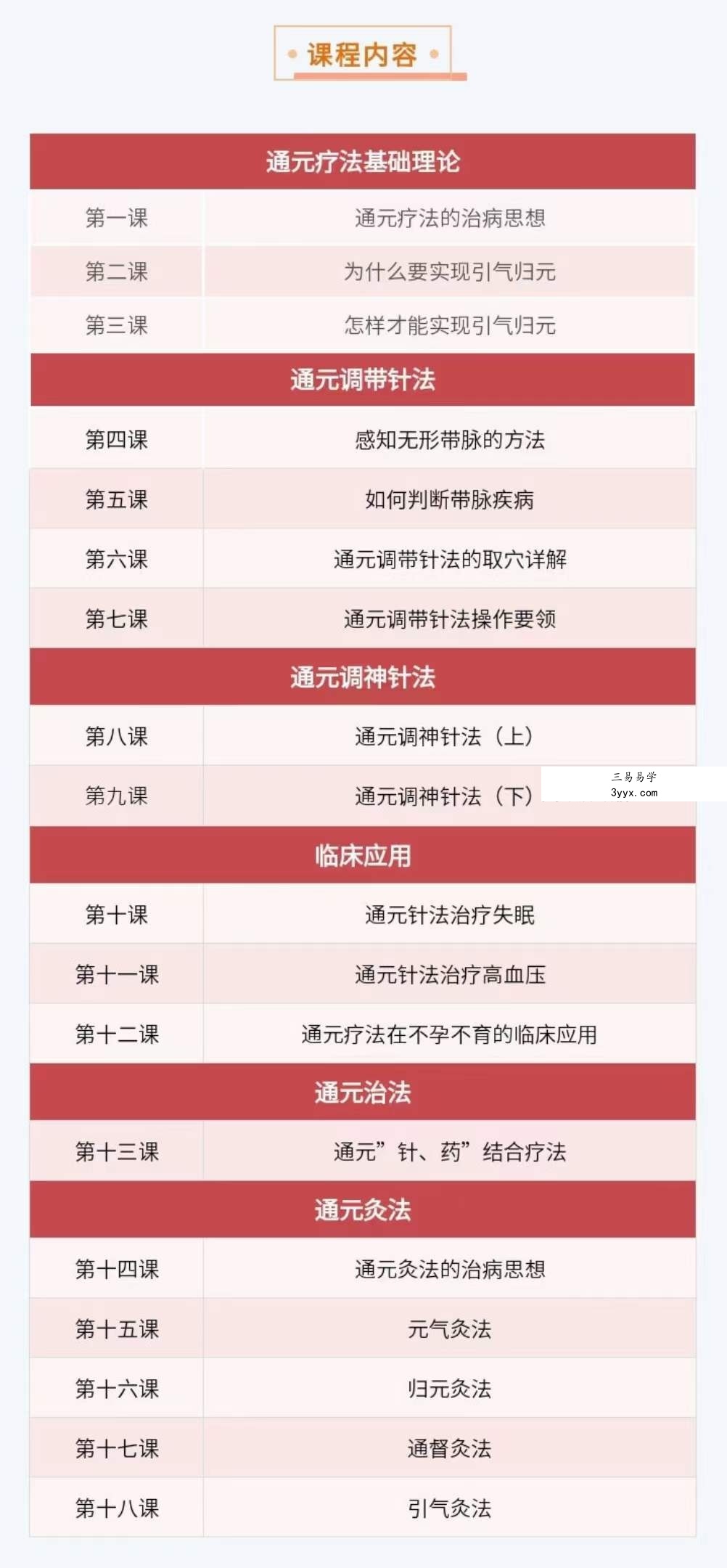 课程内容

| 通元疗法基础理论 | |
|---|---|
| 第一课 | 通元疗法的治病思想 |
| 第二课 | 为什么要实现引气归元 |
| 第三课 | 怎样才能实现引气归元 |
| 通元调带针法 | |
| 第四课 | 感知无形带脉的方法 |
| 第五课 | 如何判断带脉疾病 |
| 第六课 | 通元调带针法的取穴详解 |
| 第七课 | 通元调带针法操作要领 |
| 通元调神针法 | |
| 第八课 | 通元调神针法（上） |
| 第九课 | 通元调神针法（下） |
| 临床应用 | |
| 第十课 | 通元针法治疗失眠 |
| 第十一课 | 通元针法治疗高血压 |
| 第十二课 | 通元疗法在不孕不育的临床应用 |
| 通元治法 | |
| 第十三课 | 通元”针、药”结合疗法 |
| 通元灸法 | |
| 第十四课 | 通元灸法的治病思想 |
| 第十五课 | 元气灸法 |
| 第十六课 | 归元灸法 |
| 第十七课 | 通督灸法 |
| 第十八课 | 引气灸法 |

三易易学
3yyx.com